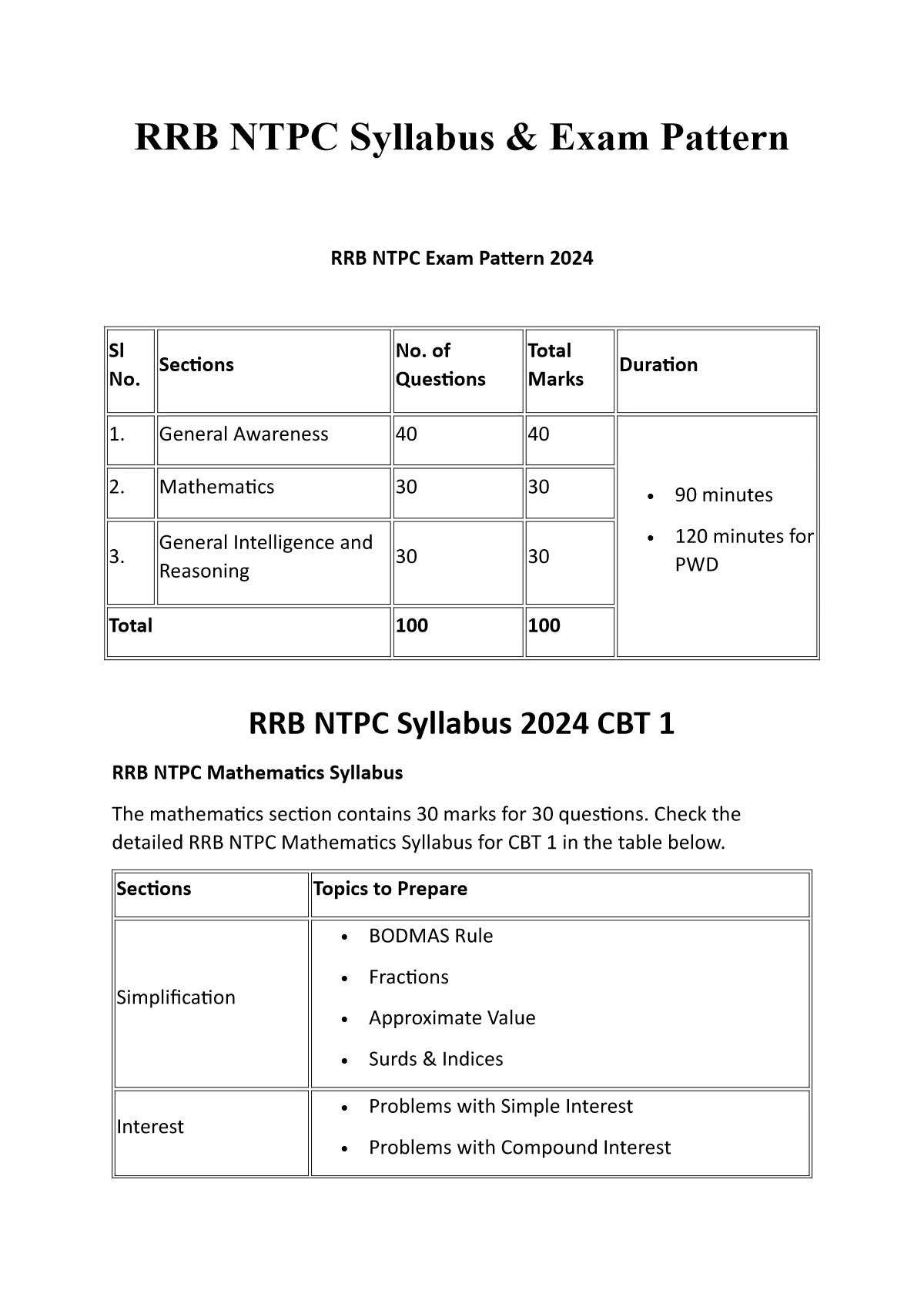 RRB NTPC Syllabus & Exam Pattern

RRB NTPC Exam Pattern 2024

| Sl No. | Sections | No. of Questions | Total Marks | Duration |
|---|---|---|---|---|
| 1. | General Awareness | 40 | 40 | • 90 minutes • 120 minutes for PWD |
| 2. | Mathematics | 30 | 30 | |
| 3. | General Intelligence and Reasoning | 30 | 30 | |
| Total | | 100 | 100 | |

RRB NTPC Syllabus 2024 CBT 1

RRB NTPC Mathematics Syllabus

The mathematics section contains 30 marks for 30 questions. Check the detailed RRB NTPC Mathematics Syllabus for CBT 1 in the table below.

| Sections | Topics to Prepare |
|---|---|
| Simplification | • BODMAS Rule • Fractions • Approximate Value • Surds & Indices |
| Interest | • Problems with Simple Interest • Problems with Compound Interest |